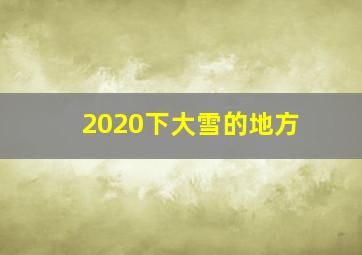 2020下大雪的地方